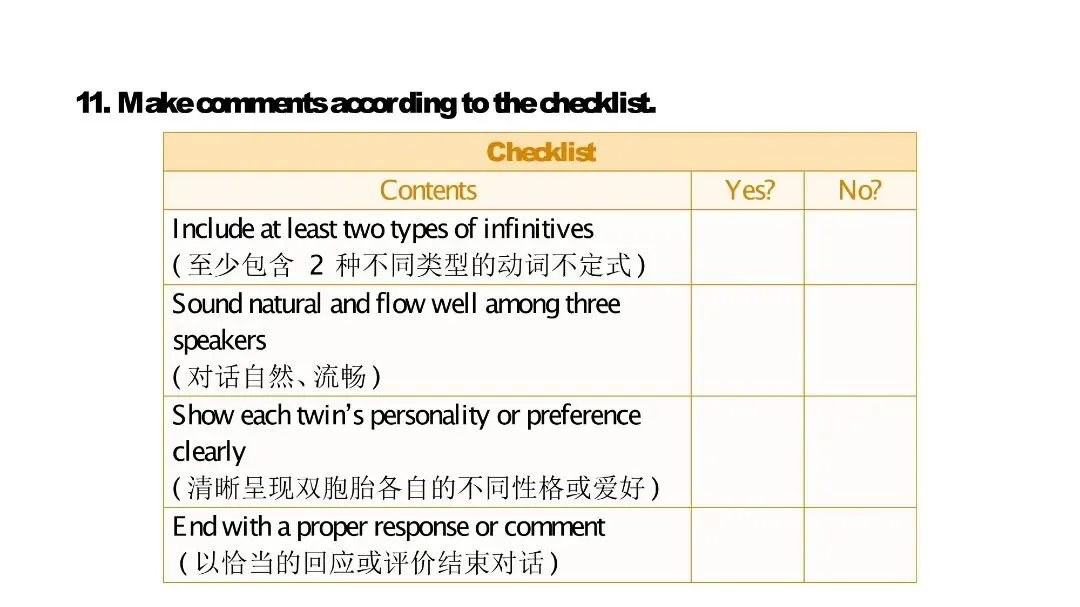 11. Make comments according to the checklist.

| Checklist | | |
|---|---|---|
| Contents | Yes? | No? |
| Include at least two types of infinitives (至少包含2种不同类型的动词不定式) | | |
| Sound natural and flow well among three speakers (对话自然、流畅) | | |
| Show each twin's personality or preference clearly (清晰呈现双胞胎各自的不同性格或爱好) | | |
| End with a proper response or comment (以恰当的回应或评价结束对话) | | |